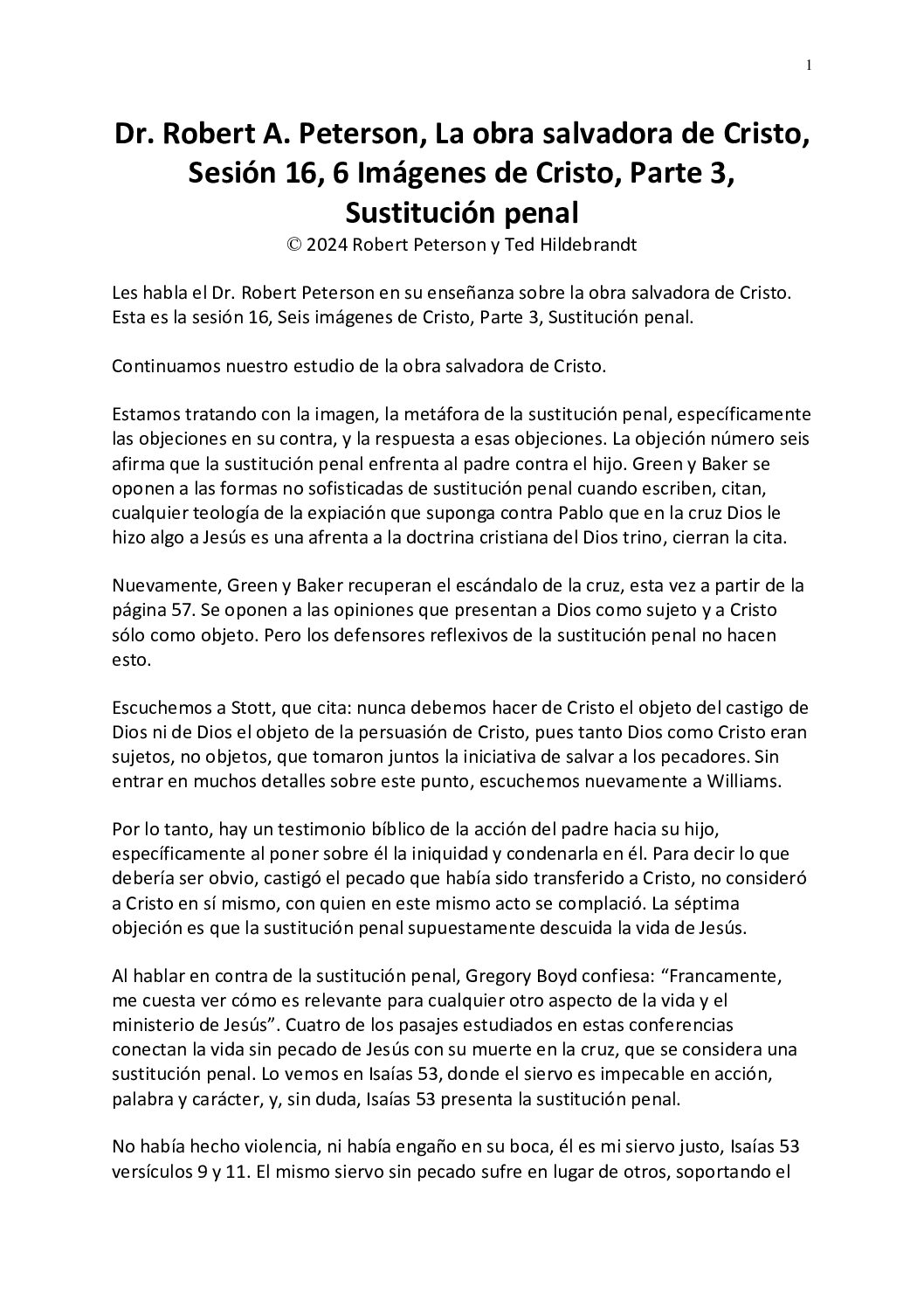 1

Dr. Robert A. Peterson, La obra salvadora de Cristo, Sesión 16, 6 Imágenes de Cristo, Parte 3, Sustitución penal
© 2024 Robert Peterson y Ted Hildebrandt

Les habla el Dr. Robert Peterson en su enseñanza sobre la obra salvadora de Cristo. Esta es la sesión 16, Seis imágenes de Cristo, Parte 3, Sustitución penal.

Continuamos nuestro estudio de la obra salvadora de Cristo.

Estamos tratando con la imagen, la metáfora de la sustitución penal, específicamente las objeciones en su contra, y la respuesta a esas objeciones. La objeción número seis afirma que la sustitución penal enfrenta al padre contra el hijo. Green y Baker se oponen a las formas no sofisticadas de sustitución penal cuando escriben, citan, cualquier teología de la expiación que suponga contra Pablo que en la cruz Dios le hizo algo a Jesús es una afrenta a la doctrina cristiana del Dios trino, cierran la cita.

Nuevamente, Green y Baker recuperan el escándalo de la cruz, esta vez a partir de la página 57. Se oponen a las opiniones que presentan a Dios como sujeto y a Cristo sólo como objeto. Pero los defensores reflexivos de la sustitución penal no hacen esto.

Escuchemos a Stott, que cita: nunca debemos hacer de Cristo el objeto del castigo de Dios ni de Dios el objeto de la persuasión de Cristo, pues tanto Dios como Cristo eran sujetos, no objetos, que tomaron juntos la iniciativa de salvar a los pecadores. Sin entrar en muchos detalles sobre este punto, escuchemos nuevamente a Williams.

Por lo tanto, hay un testimonio bíblico de la acción del padre hacia su hijo, específicamente al poner sobre él la iniquidad y condenarla en él. Para decir lo que debería ser obvio, castigó el pecado que había sido transferido a Cristo, no consideró a Cristo en sí mismo, con quien en este mismo acto se complació. La séptima objeción es que la sustitución penal supuestamente descuida la vida de Jesús.

Al hablar en contra de la sustitución penal, Gregory Boyd confiesa: “Francamente, me cuesta ver cómo es relevante para cualquier otro aspecto de la vida y el ministerio de Jesús”. Cuatro de los pasajes estudiados en estas conferencias conectan la vida sin pecado de Jesús con su muerte en la cruz, que se considera una sustitución penal. Lo vemos en Isaías 53, donde el siervo es impecable en acción, palabra y carácter, y, sin duda, Isaías 53 presenta la sustitución penal.

No había hecho violencia, ni había engaño en su boca, él es mi siervo justo, Isaías 53 versículos 9 y 11. El mismo siervo sin pecado sufre en lugar de otros, soportando el